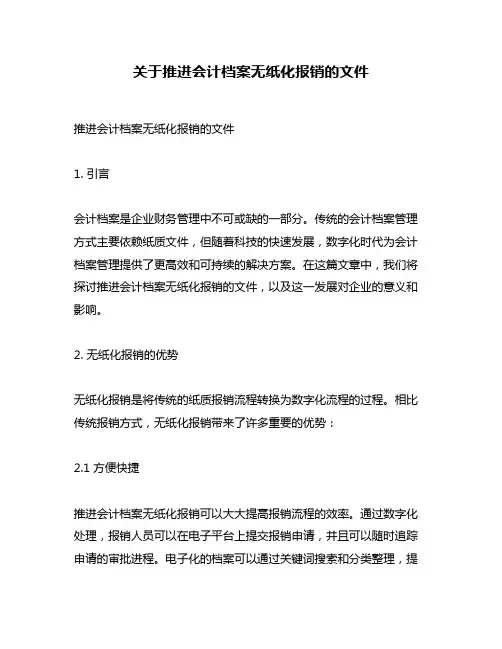 关于推进会计档案无纸化报销的文件

推进会计档案无纸化报销的文件

1. 引言

会计档案是企业财务管理中不可或缺的一部分。传统的会计档案管理方式主要依赖纸质文件，但随着科技的快速发展，数字化时代为会计档案管理提供了更高效和可持续的解决方案。在这篇文章中，我们将探讨推进会计档案无纸化报销的文件，以及这一发展对企业的意义和影响。

2. 无纸化报销的优势

无纸化报销是将传统的纸质报销流程转换为数字化流程的过程。相比传统报销方式，无纸化报销带来了许多重要的优势：

2.1 方便快捷

推进会计档案无纸化报销可以大大提高报销流程的效率。通过数字化处理，报销人员可以在电子平台上提交报销申请，并且可以随时追踪申请的审批进程。电子化的档案可以通过关键词搜索和分类整理，提